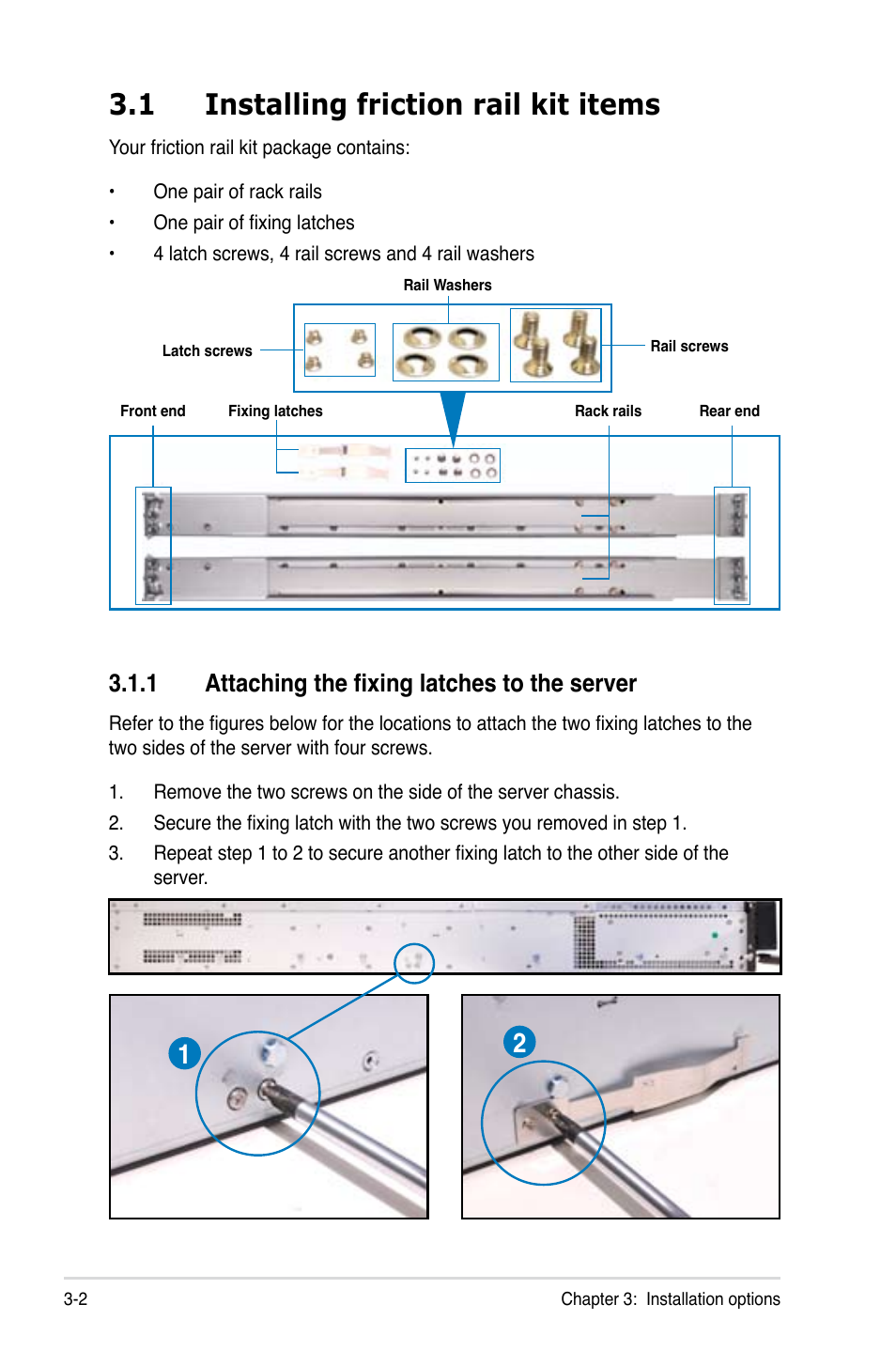 3.1 Installing friction rail kit items

Your friction rail kit package contains:

• One pair of rack rails
• One pair of fixing latches
• 4 latch screws, 4 rail screws and 4 rail washers

Rail Washers

Latch screws

Rail screws

Front end

Fixing latches

Rack rails

Rear end

3.1.1 Attaching the fixing latches to the server

Refer to the figures below for the locations to attach the two fixing latches to the two sides of the server with four screws.

1. Remove the two screws on the side of the server chassis.
2. Secure the fixing latch with the two screws you removed in step 1.
3. Repeat step 1 to 2 to secure another fixing latch to the other side of the server.

1

2

3-2

Chapter 3: Installation options